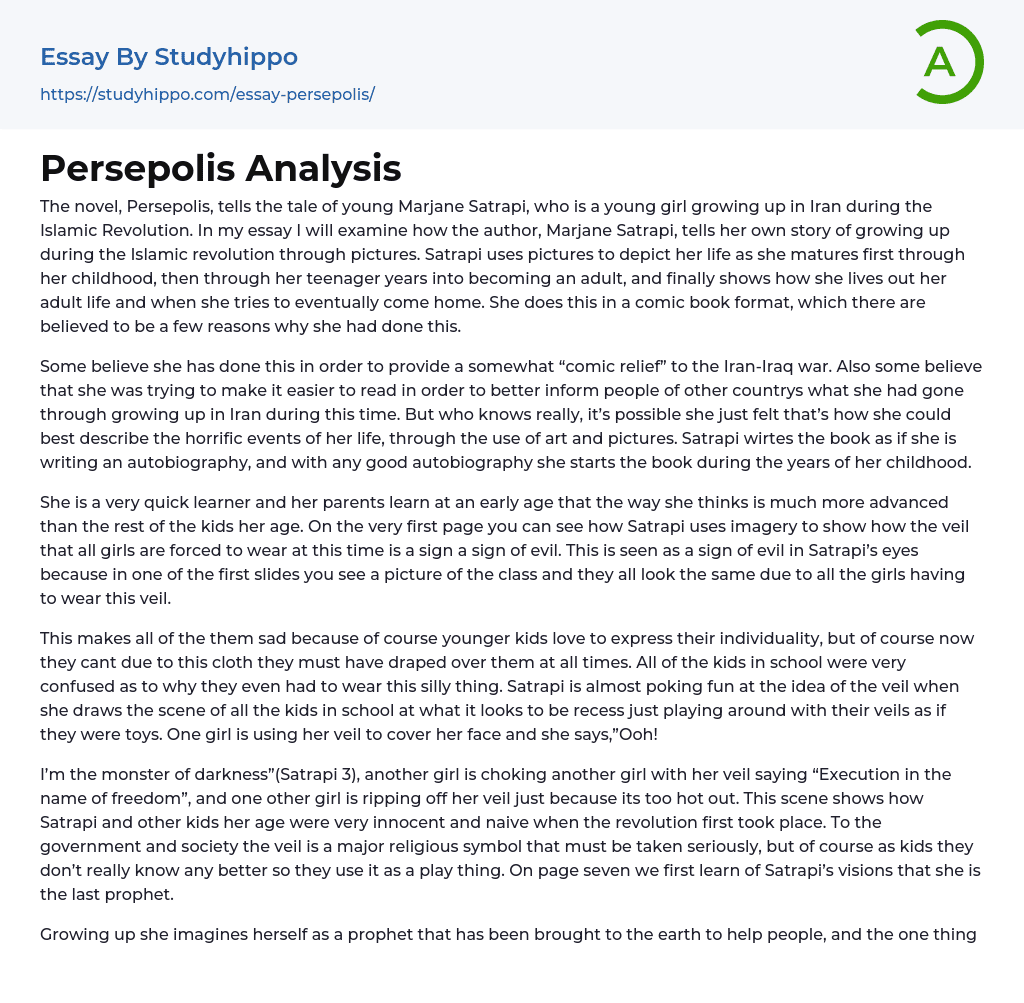 Essay By Studyhippo
https://studyhippo.com/essay-persepolis/

A

Persepolis Analysis

The novel, Persepolis, tells the tale of young Marjane Satrapi, who is a young girl growing up in Iran during the Islamic Revolution. In my essay I will examine how the author, Marjane Satrapi, tells her own story of growing up during the Islamic revolution through pictures. Satrapi uses pictures to depict her life as she matures first through her childhood, then through her teenager years into becoming an adult, and finally shows how she lives out her adult life and when she tries to eventually come home. She does this in a comic book format, which there are believed to be a few reasons why she had done this.

Some believe she has done this in order to provide a somewhat “comic relief” to the Iran-Iraq war. Also some believe that she was trying to make it easier to read in order to better inform people of other countrys what she had gone through growing up in Iran during this time. But who knows really, it’s possible she just felt that’s how she could best describe the horrific events of her life, through the use of art and pictures. Satrapi wirtes the book as if she is writing an autobiography, and with any good autobiography she starts the book during the years of her childhood.

She is a very quick learner and her parents learn at an early age that the way she thinks is much more advanced than the rest of the kids her age. On the very first page you can see how Satrapi uses imagery to show how the veil that all girls are forced to wear at this time is a sign a sign of evil. This is seen as a sign of evil in Satrapi’s eyes because in one of the first slides you see a picture of the class and they all look the same due to all the girls having to wear this veil.

This makes all of the them sad because of course younger kids love to express their individuality, but of course now they cant due to this cloth they must have draped over them at all times. All of the kids in school were very confused as to why they even had to wear this silly thing. Satrapi is almost poking fun at the idea of the veil when she draws the scene of all the kids in school at what it looks to be recess just playing around with their veils as if they were toys. One girl is using her veil to cover her face and she says,”Ooh!

I’m the monster of darkness”(Satrapi 3), another girl is choking another girl with her veil saying “Execution in the name of freedom”, and one other girl is ripping off her veil just because its too hot out. This scene shows how Satrapi and other kids her age were very innocent and naive when the revolution first took place. To the government and society the veil is a major religious symbol that must be taken seriously, but of course as kids they don’t really know any better so they use it as a play thing. On page seven we first learn of Satrapi’s visions that she is the last prophet.

Growing up she imagines herself as a prophet that has been brought to the earth to help people, and the one thing